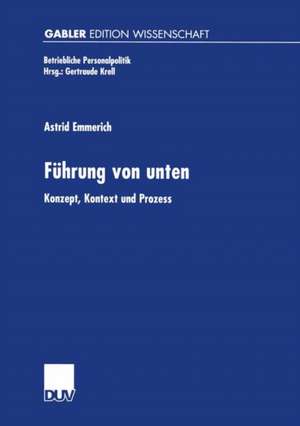 GABLER EDITION WISSENSCHAFT

Betriebliche Personalpolitik
Hrsg.: Gertraude Krell

Astrid Emmerich

Führung von unten

Konzept, Kontext und Prozess

DUV